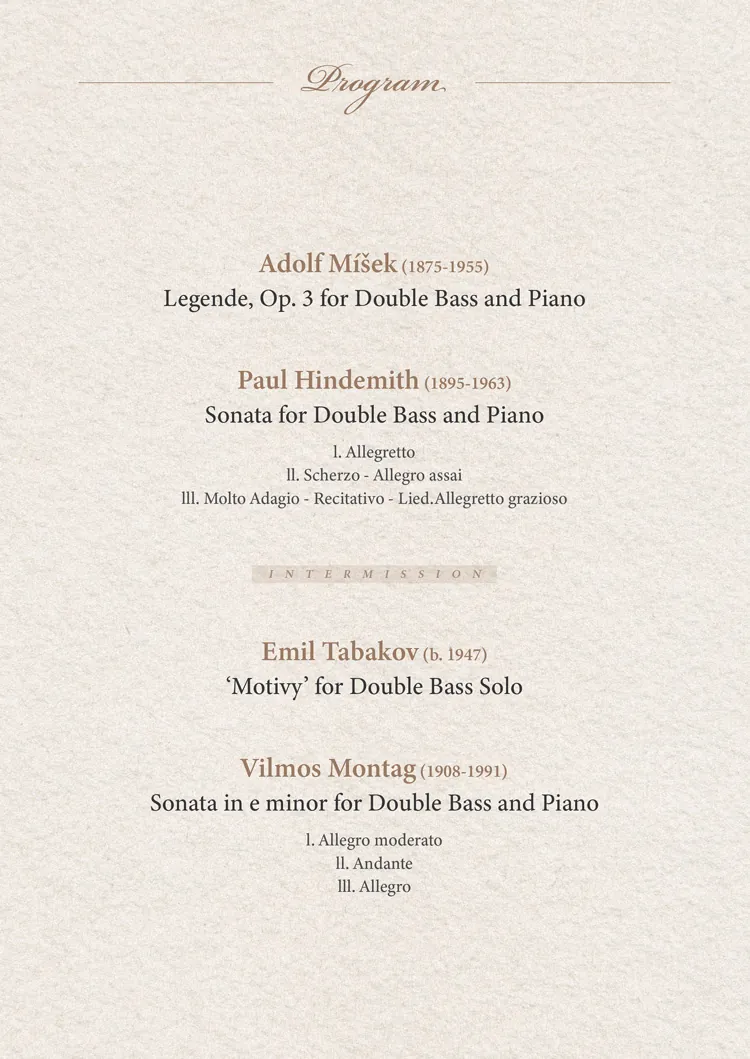 Program

Adolf Míšek (1875-1955)
Legende, Op. 3 for Double Bass and Piano

Paul Hindemith (1895-1963)
Sonata for Double Bass and Piano

l. Allegretto
ll. Scherzo - Allegro assai
lll. Molto Adagio - Recitativo - Lied.Allegretto grazioso

INTERMISSION

Emil Tabakov (b. 1947)
'Motivy' for Double Bass Solo

Vilmos Montag (1908-1991)
Sonata in e minor for Double Bass and Piano

l. Allegro moderato
ll. Andante
lll. Allegro